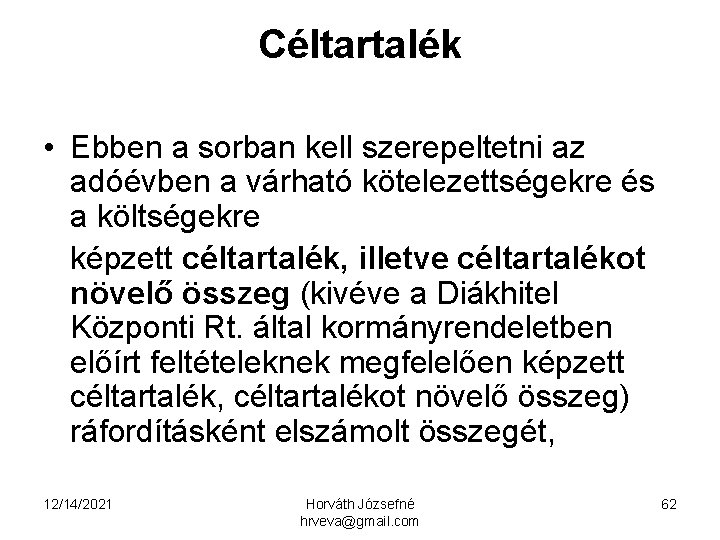 Céltartalék

• Ebben a sorban kell szerepeltetni az adóévben a várható kötelezettségekre és a költségekre

képzett céltartalék, illetve céltartalékot növelő összeg (kivéve a Diákhitel Központi Rt. által kormányrendeletben előírt feltételeknek megfelelően képzett céltartalék, céltartalékot növelő összeg) ráfordításként elszámolt összegét,

12/14/2021

Horváth Józsefné
hrveva@gmail.com

62